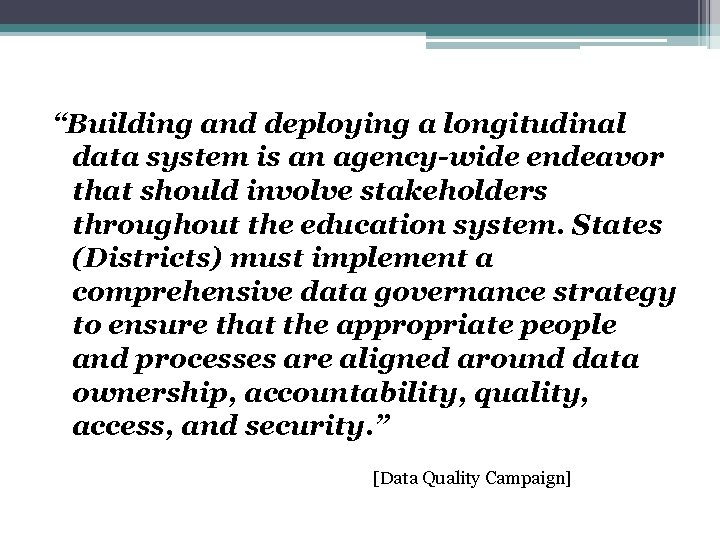 "Building and deploying a longitudinal data system is an agency-wide endeavor that should involve stakeholders throughout the education system. States (Districts) must implement a comprehensive data governance strategy to ensure that the appropriate people and processes are aligned around data ownership, accountability, quality, access, and security."

[Data Quality Campaign]